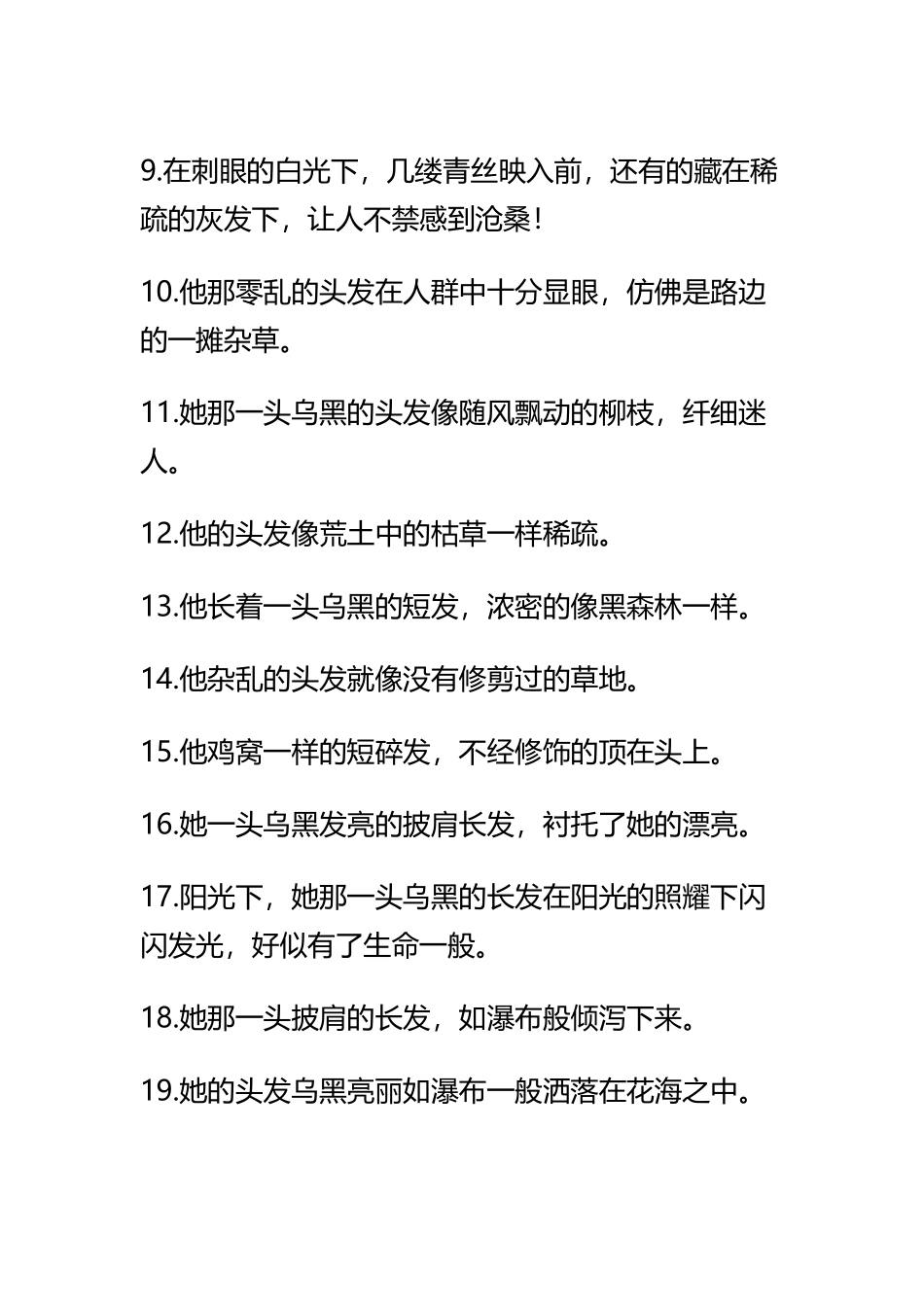 9.在刺眼的白光下，几缕青丝映入前，还有的藏在稀疏的灰发下，让人不禁感到沧桑！

10.他那零乱的头发在人群中十分显眼，仿佛是路边的一摊杂草。

11.她那一头乌黑的头发像随风飘动的柳枝，纤细迷人。

12.他的头发像荒土中的枯草一样稀疏。

13.他长着一头乌黑的短发，浓密的像黑森林一样。

14.他杂乱的头发就像没有修剪过的草地。

15.他鸡窝一样的短碎发，不经修饰的顶在头上。

16.她一头乌黑发亮的披肩长发，衬托了她的漂亮。

17.阳光下，她那一头乌黑的长发在阳光的照耀下闪闪发光，好似有了生命一般。

18.她那一头披肩的长发，如瀑布般倾泻下来。

19.她的头发乌黑亮丽如瀑布一般洒落在花海之中。